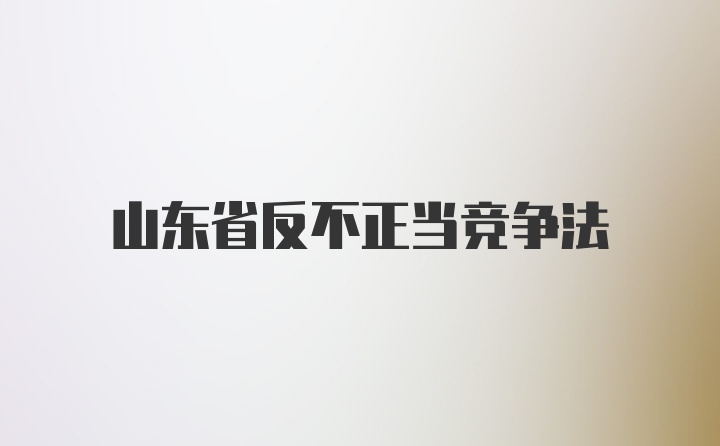 山东省反不正当竞争法